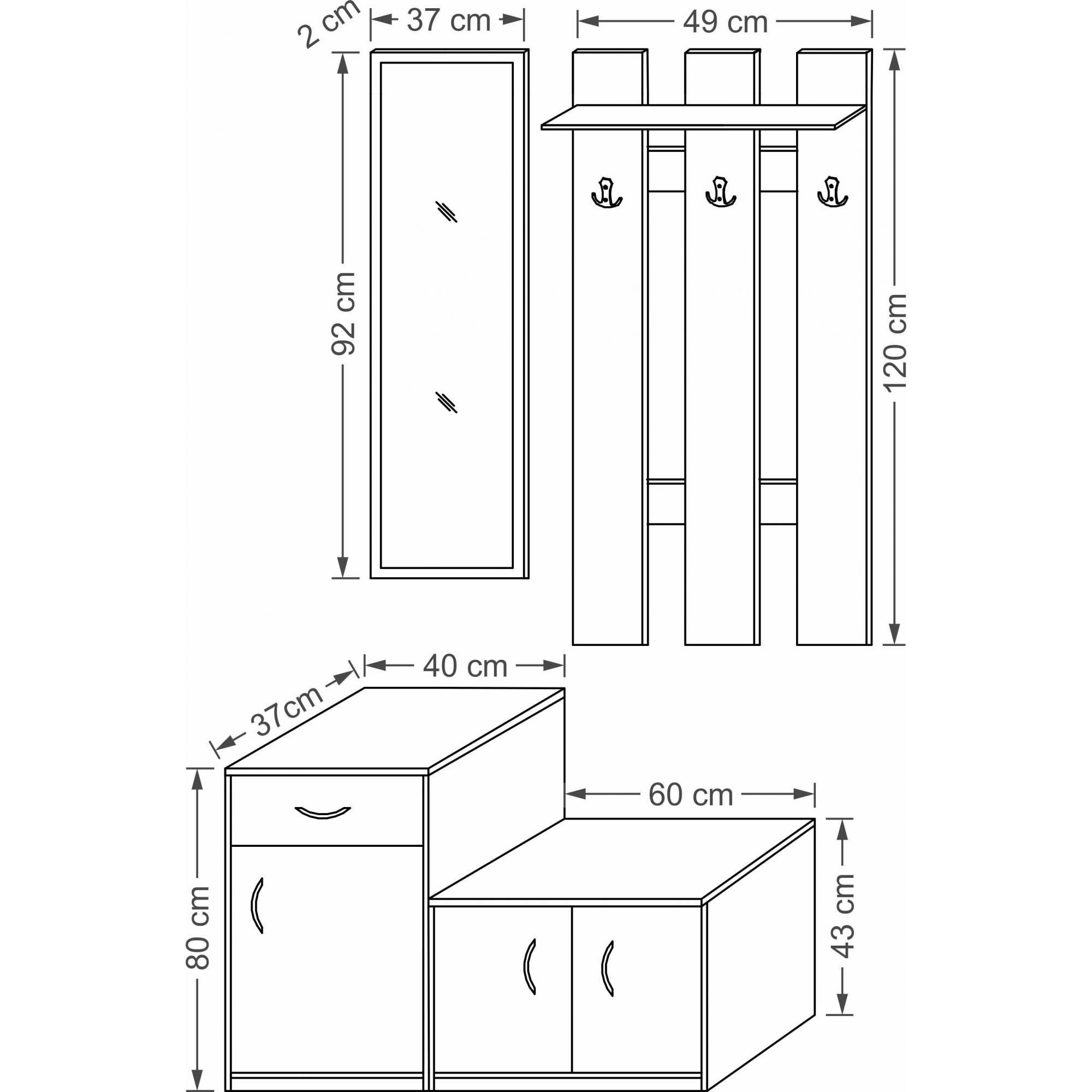 2 cm
37 cm
49 cm
92 cm
120 cm
40 cm
37cm
60 cm
80 cm
43 cm